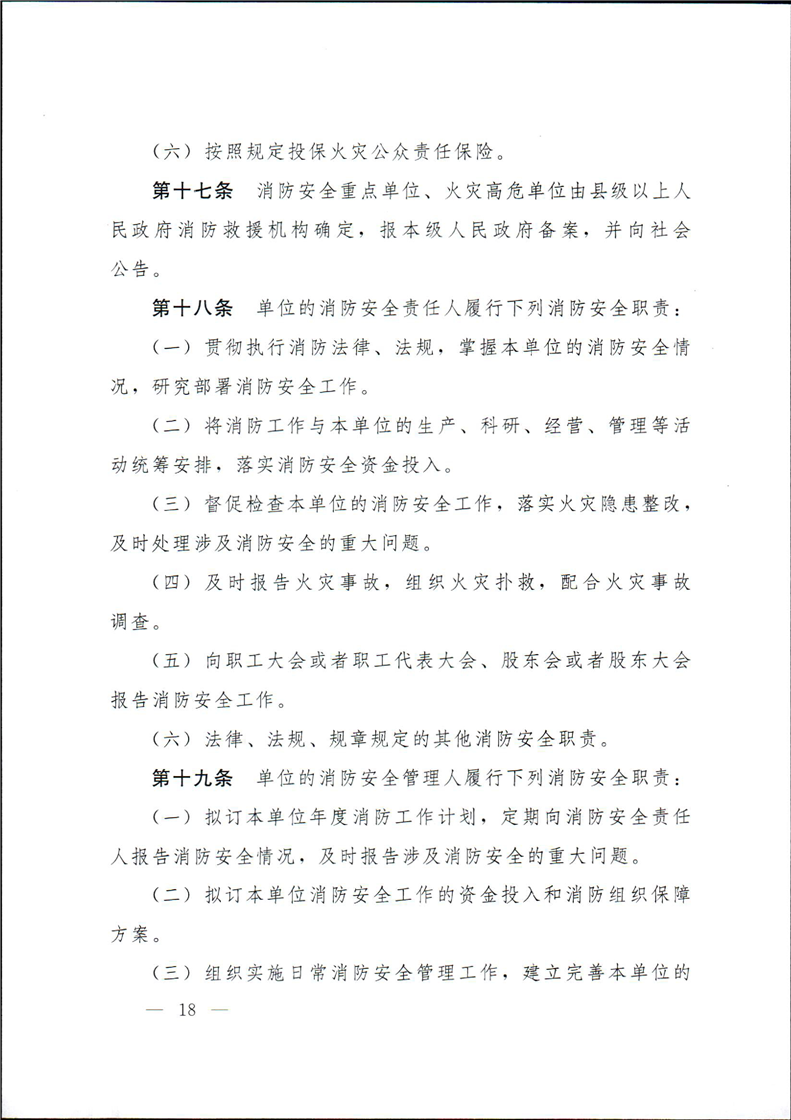 （六）按照规定投保火灾公众责任保险。

第十七条　消防安全重点单位、火灾高危单位由县级以上人民政府消防救援机构确定，报本级人民政府备案，并向社会公告。

第十八条　单位的消防安全责任人履行下列消防安全职责：

（一）贯彻执行消防法律、法规，掌握本单位的消防安全情况，研究部署消防安全工作。

（二）将消防工作与本单位的生产、科研、经营、管理等活动统筹安排，落实消防安全资金投入。

（三）督促检查本单位的消防安全工作，落实火灾隐患整改，及时处理涉及消防安全的重大问题。

（四）及时报告火灾事故，组织火灾扑救，配合火灾事故调查。

（五）向职工大会或者职工代表大会、股东会或者股东大会报告消防安全工作。

（六）法律、法规、规章规定的其他消防安全职责。

第十九条　单位的消防安全管理人履行下列消防安全职责：

（一）拟订本单位年度消防工作计划，定期向消防安全责任人报告消防安全情况，及时报告涉及消防安全的重大问题。

（二）拟订本单位消防安全工作的资金投入和消防组织保障方案。

（三）组织实施日常消防安全管理工作，建立完善本单位的

— 18 —